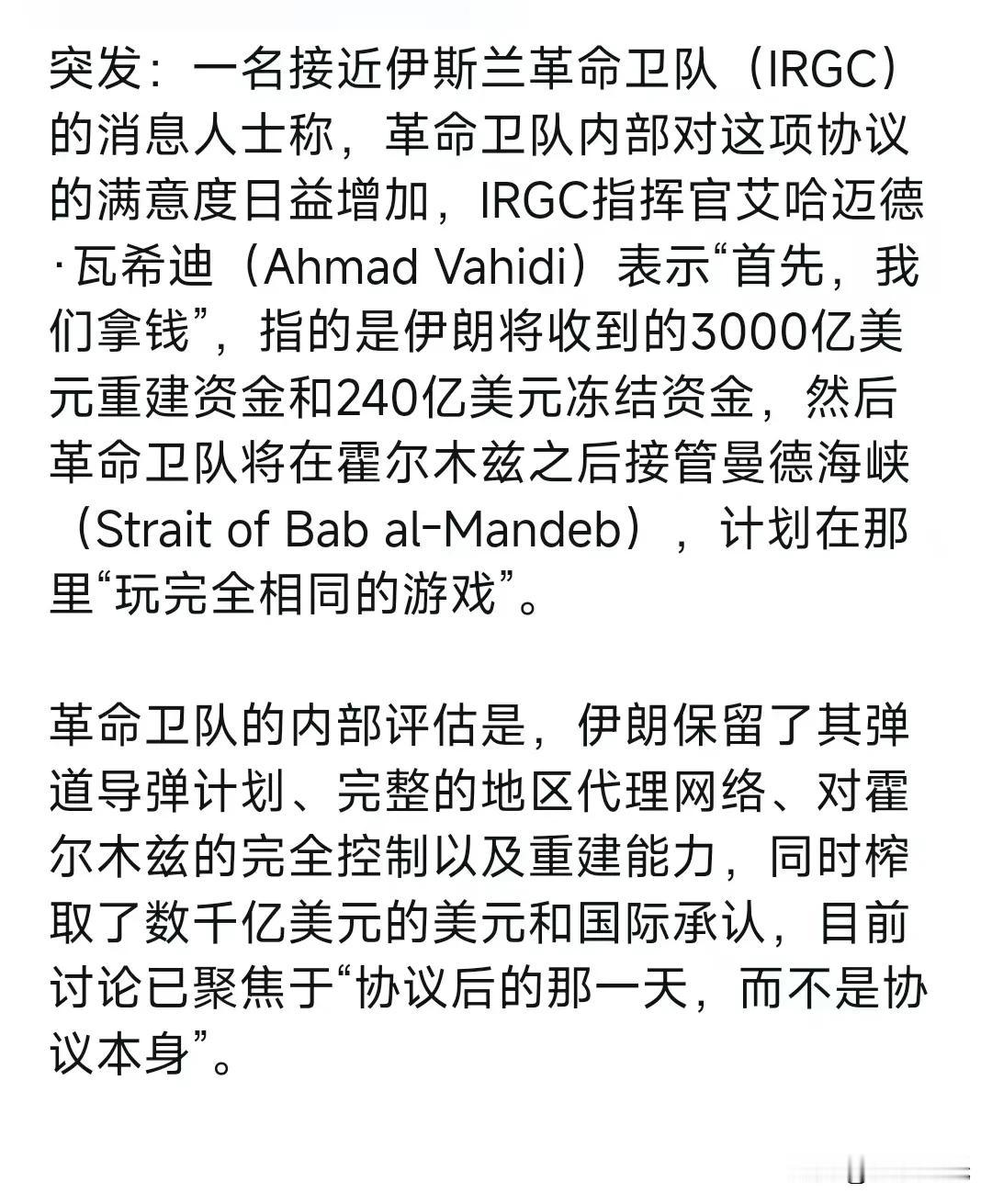 突发：一名接近伊斯兰革命卫队（IRGC）的消息人士称，革命卫队内部对这项协议的满意度日益增加，IRGC指挥官艾哈迈德·瓦希迪（Ahmad Vahidi）表示“首先，我们拿钱”，指的是伊朗将收到的3000亿美元重建资金和240亿美元冻结资金，然后革命卫队将在霍尔木兹之后接管曼德海峡（Strait of Bab al-Mandeb），计划在那里“玩完全相同的游戏”。

革命卫队的内部评估是，伊朗保留了其弹道导弹计划、完整的地区代理网络、对霍尔木兹的完全控制以及重建能力，同时榨取了数千亿美元的美元和国际承认，目前讨论已聚焦于“协议后的那一天，而不是协议本身”。